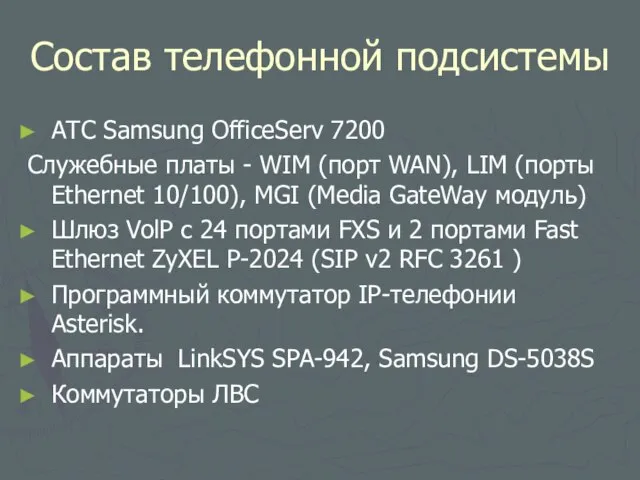 Состав телефонной подсистемы

► АТС Samsung OfficeServ 7200

Служебные платы - WIM (порт WAN), LIM (порты Ethernet 10/100), MGI (Media GateWay модуль)

► Шлюз VoIP с 24 портами FXS и 2 портами Fast Ethernet ZyXEL P-2024 (SIP v2 RFC 3261 )

► Программный коммутатор IP-телефонии Asterisk.

► Аппараты LinkSYS SPA-942, Samsung DS-5038S

► Коммутаторы ЛВС